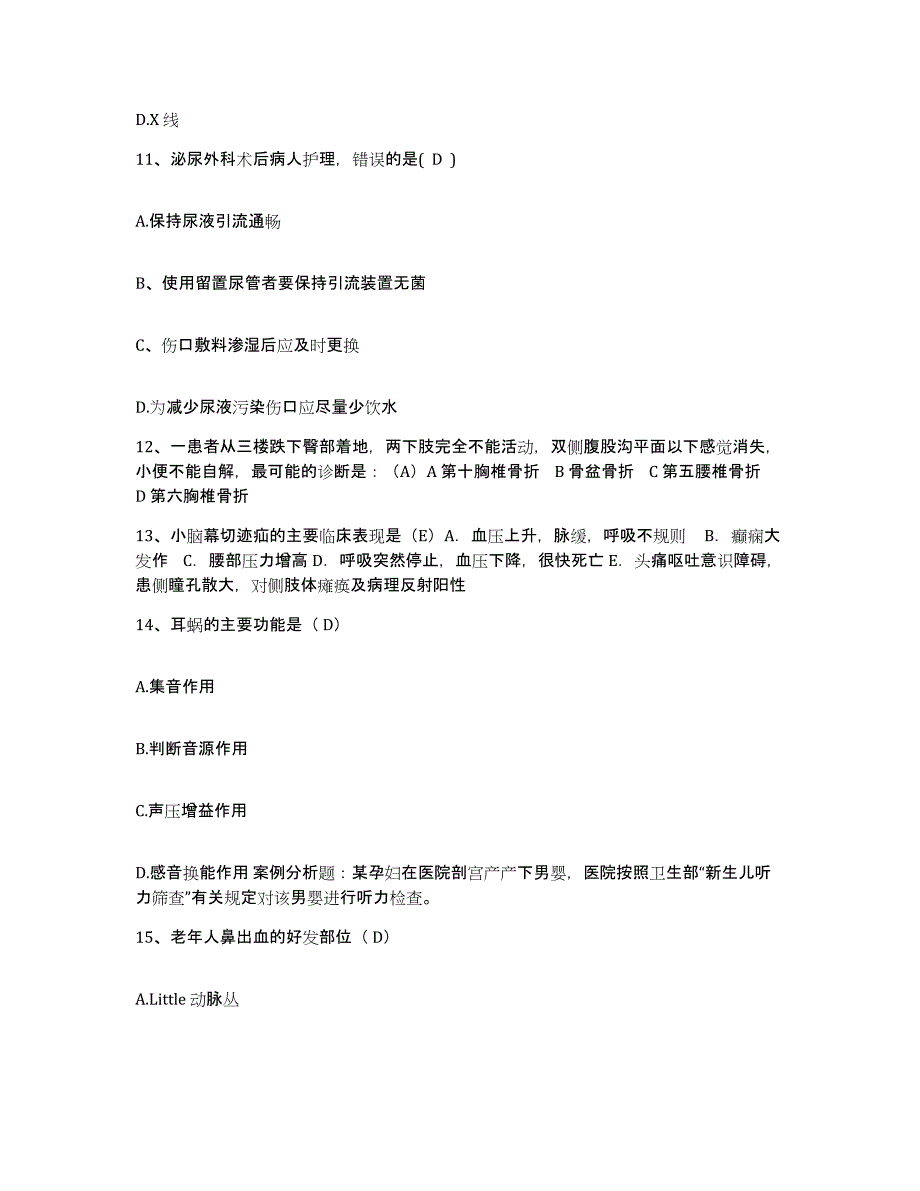 D.X 线

11、泌尿外科术后病人护理，错误的是( D )

A.保持尿液引流通畅

B、使用留置尿管者要保持引流装置无菌

C、伤口敷料渗湿后应及时更换

D.为减少尿液污染伤口应尽量少饮水

12、一患者从三楼跌下臀部着地，两下肢完全不能活动，双侧腹股沟平面以下感觉消失，小便不能自解，最可能的诊断是：（A）A 第十胸椎骨折 B 骨盆骨折 C 第五腰椎骨折 D 第六胸椎骨折

13、小脑幕切迹疝的主要临床表现是（E）A. 血压上升，脉缓，呼吸不规则 B. 癫痫大发作 C. 腰部压力增高 D. 呼吸突然停止，血压下降，很快死亡 E. 头痛呕吐意识障碍，患侧瞳孔散大，对侧肢体瘫痪及病理反射阳性

14、耳蜗的主要功能是（ D）

A.集音作用

B.判断音源作用

C.声压增益作用

D.感音换能作用 案例分析题：某孕妇在医院剖宫产产下男婴，医院按照卫生部“新生儿听力筛查”有关规定对该男婴进行听力检查。

15、老年人鼻出血的好发部位（ D）

A.Little 动脉丛